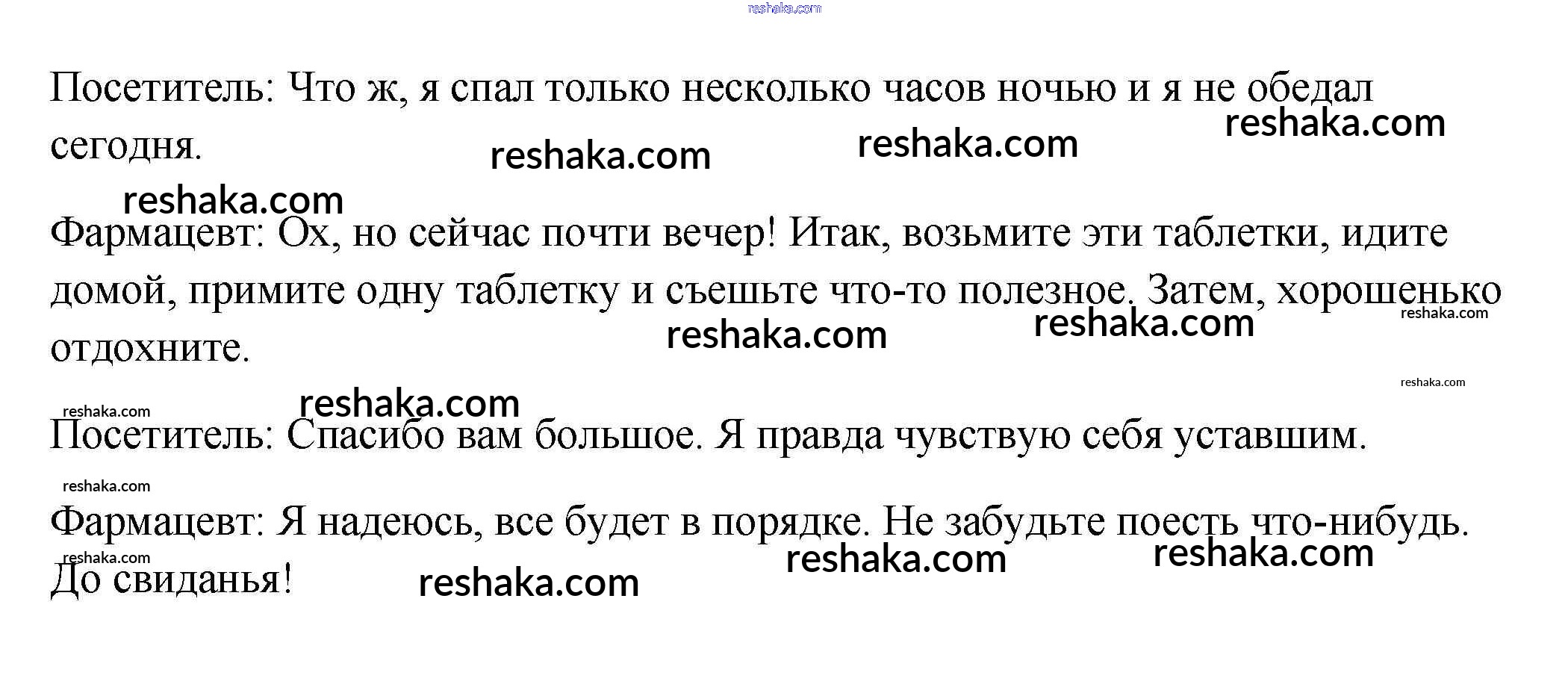 Посетитель: Что ж, я спал только несколько часов ночью и я не обедал сегодня.

Фармацевт: Ох, но сейчас почти вечер! Итак, возьмите эти таблетки, идите домой, примите одну таблетку и съешьте что-то полезное. Затем, хорошенько отдохните.

Посетитель: Спасибо вам большое. Я правда чувствую себя уставшим.

Фармацевт: Я надеюсь, все будет в порядке. Не забудьте поесть что-нибудь. До свиданья!

reshaka.com